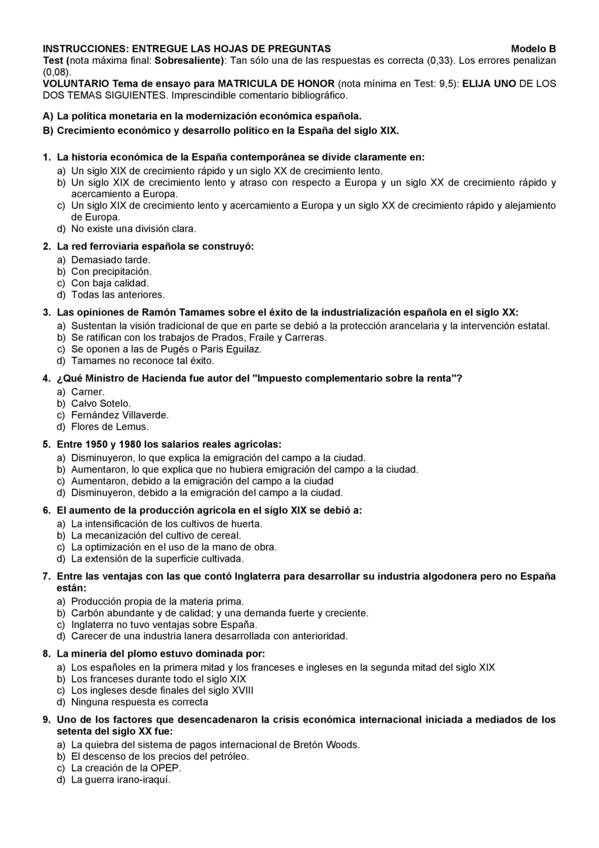 INSTRUCCIONES: ENTREGUE LAS HOJAS DE PREGUNTAS Modelo B
Test (nota máxima final: Sobresaliente): Tan sólo una de las respuestas es correcta (0,33). Los errores penalizan (0,08).
VOLUNTARIO Tema de ensayo para MATRICULA DE HONOR (nota mínima en Test: 9,5): ELIJA UNO DE LOS DOS TEMAS SIGUIENTES. Imprescindible comentario bibliográfico.

A) La política monetaria en la modernización económica española.

B) Crecimiento económico y desarrollo político en la España del siglo XIX.

1. La historia económica de la España contemporánea se divide claramente en:
a) Un siglo XIX de crecimiento rápido y un siglo XX de crecimiento lento.
b) Un siglo XIX de crecimiento lento y atraso con respecto a Europa y un siglo XX de crecimiento rápido y acercamiento a Europa.
c) Un siglo XIX de crecimiento lento y acercamiento a Europa y un siglo XX de crecimiento rápido y alejamiento de Europa.
d) No existe una división clara.

2. La red ferroviaria española se construyó:
a) Demasiado tarde.
b) Con precipitación.
c) Con baja calidad.
d) Todas las anteriores.

3. Las opiniones de Ramón Tamames sobre el éxito de la industrialización española en el siglo XX:
a) Sustentan la visión tradicional de que en parte se debió a la protección arancelaria y la intervención estatal.
b) Se ratifican con los trabajos de Prados, Fraile y Carreras.
c) Se oponen a las de Pugés o Paris Eguilaz.
d) Tamames no reconoce tal éxito.

4. ¿Qué Ministro de Hacienda fue autor del "Impuesto complementario sobre la renta"?
a) Carner.
b) Calvo Sotelo.
c) Fernández Villaverde.
d) Flores de Lemus.

5. Entre 1950 y 1980 los salarios reales agrícolas:
a) Disminuyeron, lo que explica la emigración del campo a la ciudad.
b) Aumentaron, lo que explica que no hubiera emigración del campo a la ciudad.
c) Aumentaron, debido a la emigración del campo a la ciudad
d) Disminuyeron, debido a la emigración del campo a la ciudad.

6. El aumento de la producción agrícola en el siglo XIX se debió a:
a) La intensificación de los cultivos de huerta.
b) La mecanización del cultivo de cereal.
c) La optimización en el uso de la mano de obra.
d) La extensión de la superficie cultivada.

7. Entre las ventajas con las que contó Inglaterra para desarrollar su industria algodonera pero no España están:
a) Producción propia de la materia prima.
b) Carbón abundante y de calidad; y una demanda fuerte y creciente.
c) Inglaterra no tuvo ventajas sobre España.
d) Carecer de una industria lanera desarrollada con anterioridad.

8. La minería del plomo estuvo dominada por:
a) Los españoles en la primera mitad y los franceses e ingleses en la segunda mitad del siglo XIX
b) Los franceses durante todo el siglo XIX
c) Los ingleses desde finales del siglo XVIII
d) Ninguna respuesta es correcta

9. Uno de los factores que desencadenaron la crisis económica internacional iniciada a mediados de los setenta del siglo XX fue:
a) La quiebra del sistema de pagos internacional de Bretón Woods.
b) El descenso de los precios del petróleo.
c) La creación de la OPEP.
d) La guerra irano-iraquí.